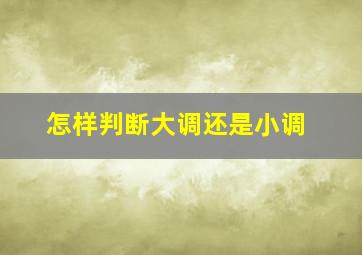 怎样判断大调还是小调